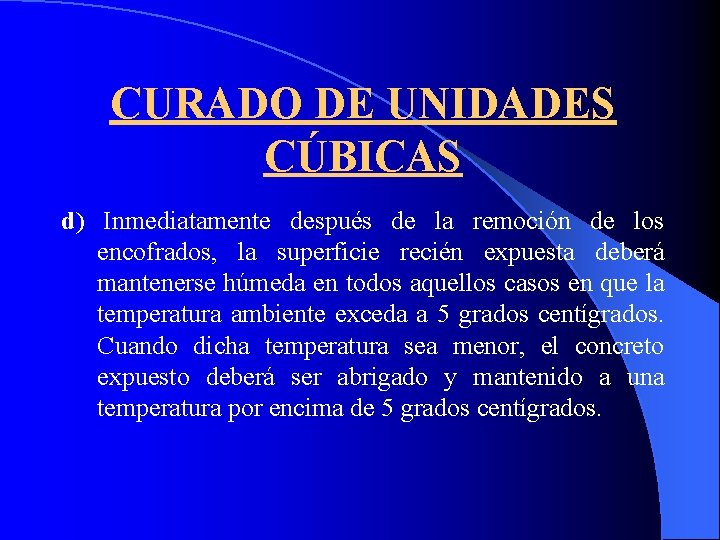 CURADO DE UNIDADES CÚBICAS

d) Inmediatamente después de la remoción de los encofrados, la superficie recién expuesta deberá mantenerse húmeda en todos aquellos casos en que la temperatura ambiente exceda a 5 grados centígrados. Cuando dicha temperatura sea menor, el concreto expuesto deberá ser abrigado y mantenido a una temperatura por encima de 5 grados centígrados.